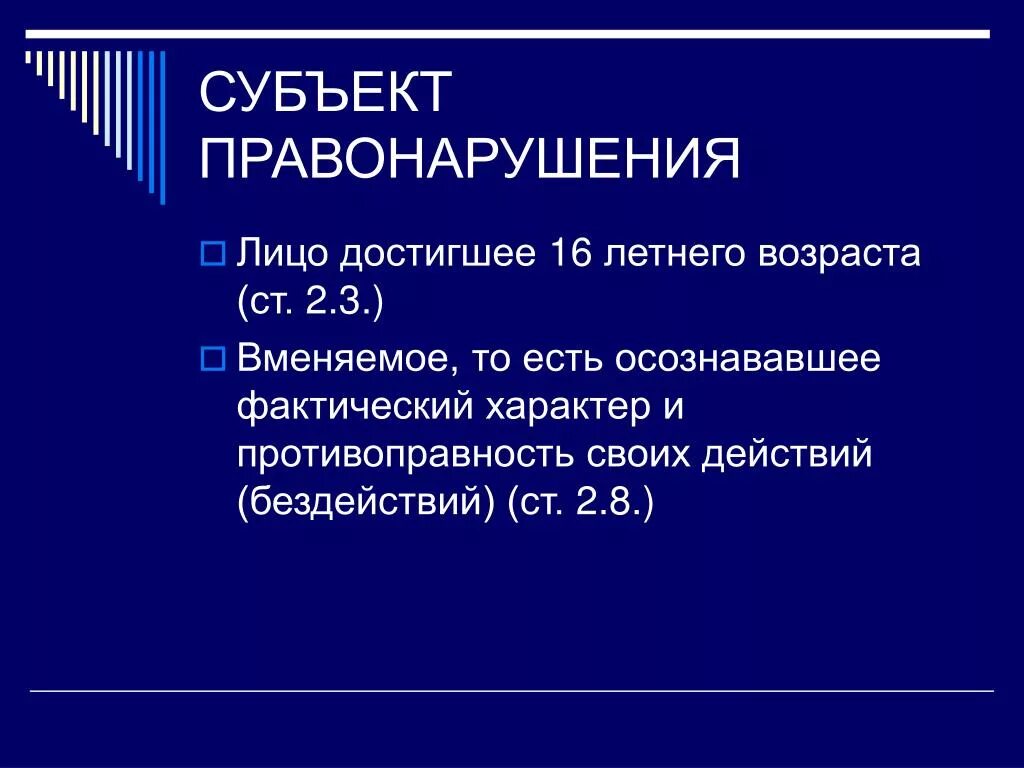 СУБЪЕКТ ПРАВОНАРУШЕНИЯ

Лицо достигшее 16 летнего возраста (ст. 2.3.)

Вменяемое, то есть осознававшее фактический характер и противоправность своих действий (бездействий) (ст. 2.8.)